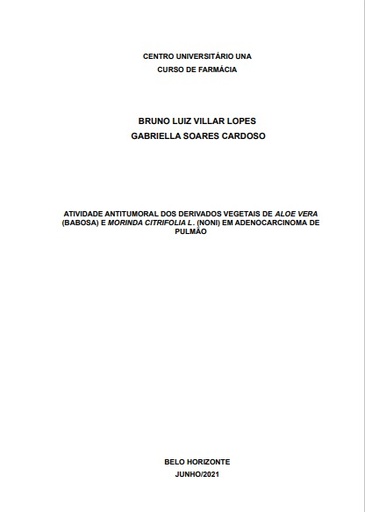 CENTRO UNIVERSITÁRIO UNA
CURSO DE FARMÁCIA

BRUNO LUIZ VILLAR LOPES
GABRIELLA SOARES CARDOSO

ATIVIDADE ANTITUMORAL DOS DERIVADOS VEGETAIS DE ALOE VERA (BABOSA) E MORINDA CITRIFOLIA L. (NONI) EM ADENOCARCINOMA DE PULMÃO

BELO HORIZONTE
JUNHO/2021